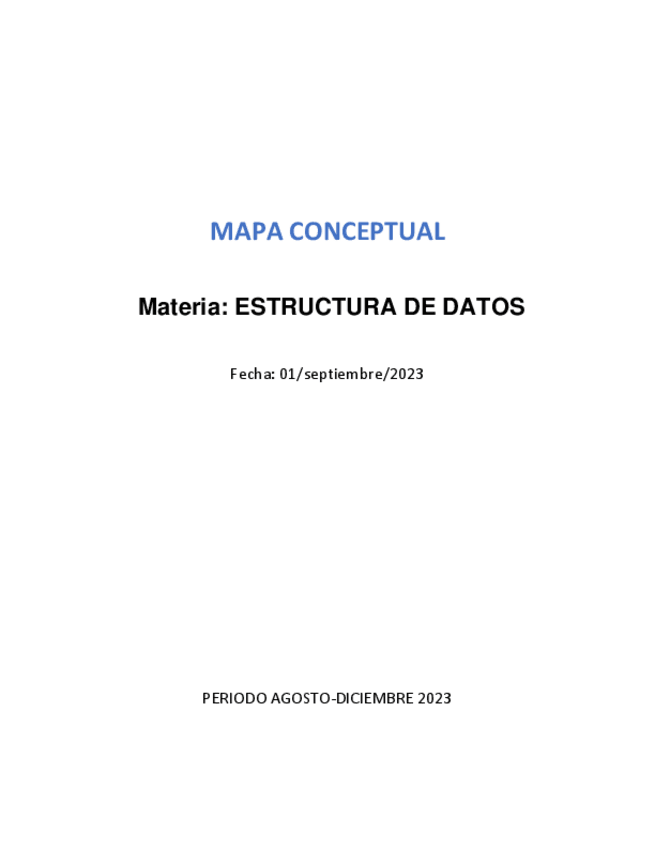 MAPA CONCEPTUAL

Materia: ESTRUCTURA DE DATOS

Fecha: 01/septiembre/2023

PERIODO AGOSTO-DICIEMBRE 2023